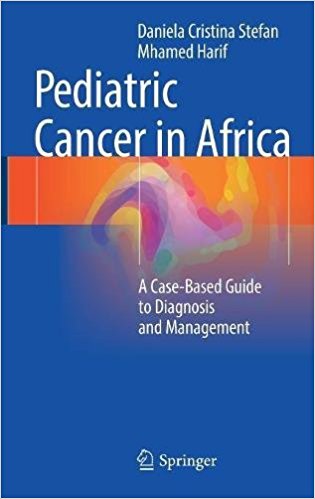 Daniela Cristina Stefan
Mhamed Harif

Pediatric Cancer in Africa

A Case-Based Guide to Diagnosis and Management

Springer